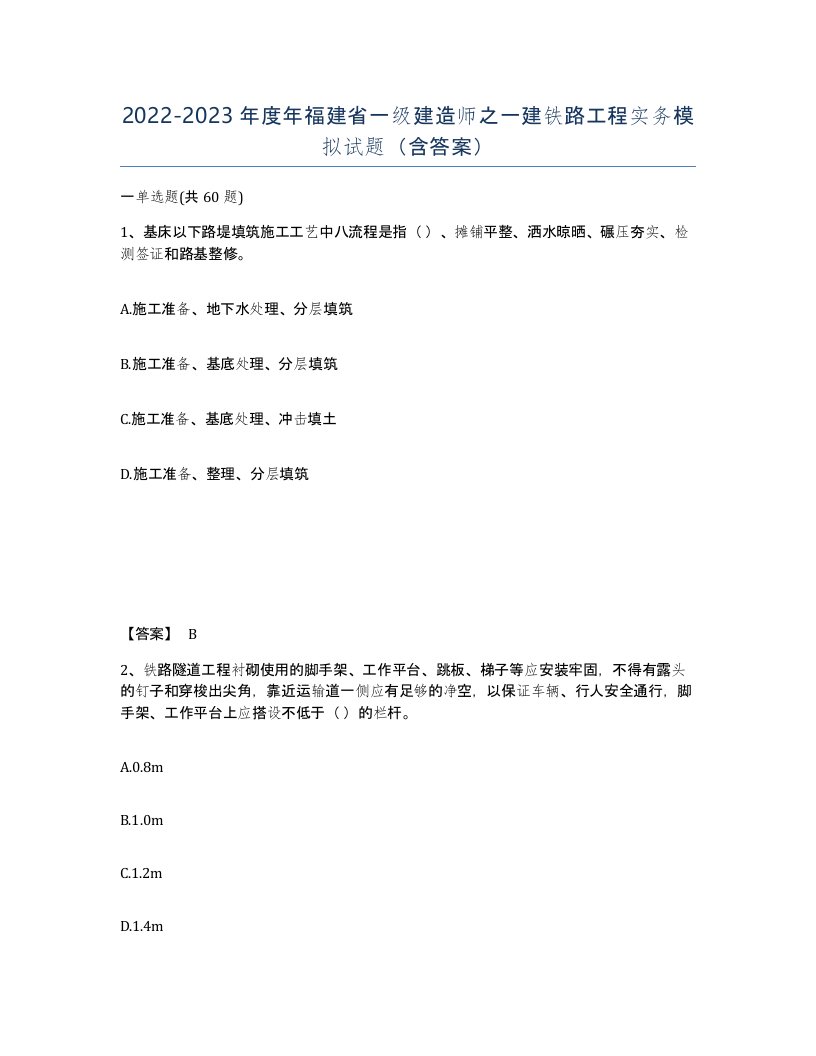 2022-2023年度年福建省一级建造师之一建铁路工程实务模拟试题（含答案）

一单选题(共60题)

1、基床以下路堤填筑施工工艺中八流程是指（）、摊铺平整、洒水晾晒、碾压夯实、检测签证和路基整修。

A.施工准备、地下水处理、分层填筑

B.施工准备、基底处理、分层填筑

C.施工准备、基底处理、冲击填土

D.施工准备、整理、分层填筑

【答案】 B

2、铁路隧道工程衬砌使用的脚手架、工作平台、跳板、梯子等应安装牢固，不得有露头的钉子和穿梭出尖角，靠近运输道一侧应有足够的净空，以保证车辆、行人安全通行，脚手架、工作平台上应搭设不低于（）的栏杆。

A.0.8m

B.1.0m

C.1.2m

D.1.4m